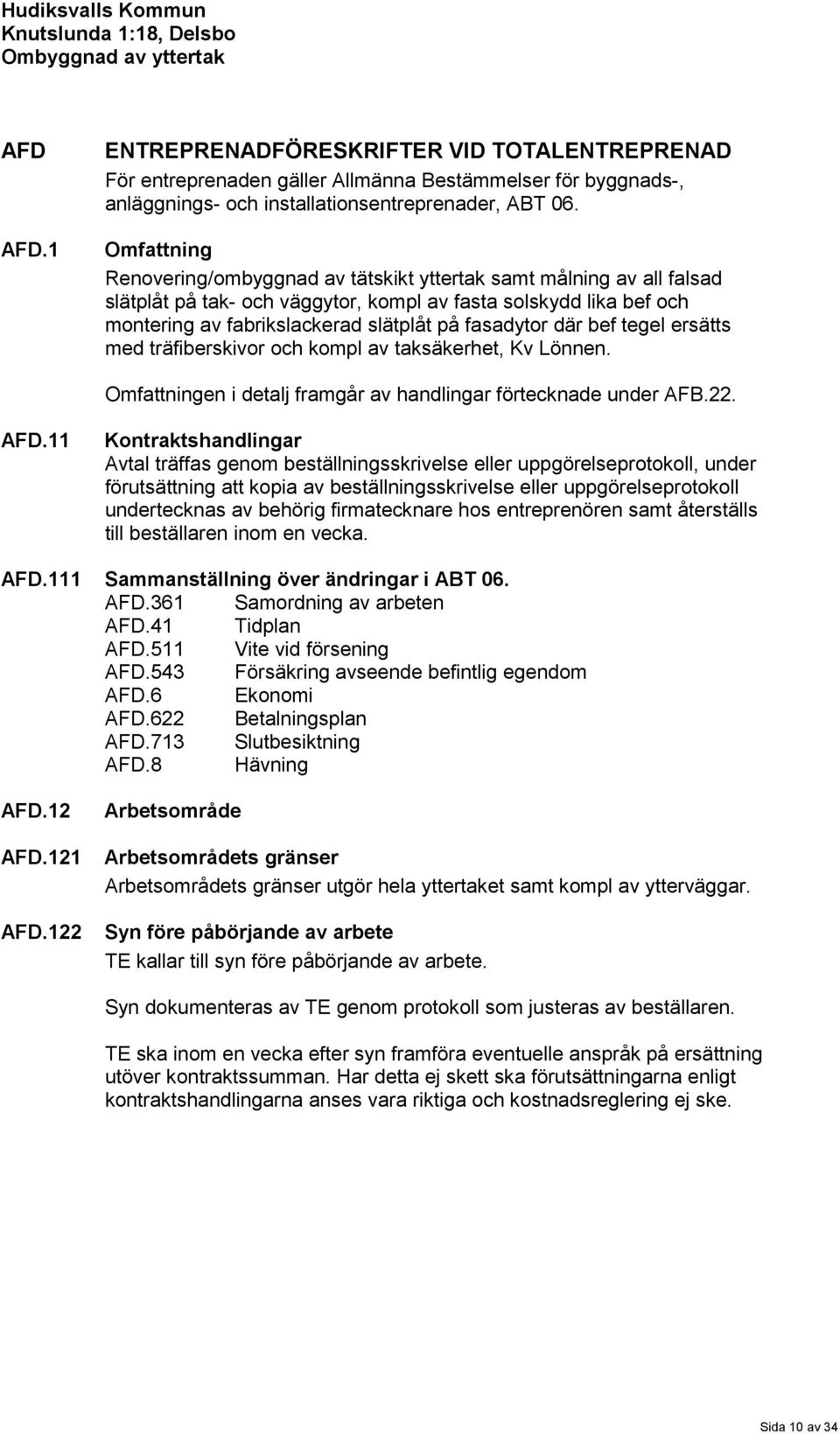 Hudiksvalls Kommun
Knutslunda 1:18, Delsbo
Ombyggnad av yttertak

AFD ENTREPRENADFÖRESKRIFTER VID TOTALENTREPRENAD
För entreprenaden gäller Allmänna Bestämmelser för byggnads-, anläggnings- och installationsentreprenader, ABT 06.

AFD.1 Omfattning
Renovering/ombyggnad av tätskikt yttertak samt målning av all falsad slätplåt på tak- och väggytor, kompl av fasta solskydd lika bef och montering av fabrikslackerad slätplåt på fasadytor där bef tegel ersätts med träfiberskivor och kompl av taksäkerhet, Kv Lönnen.

Omfattningen i detalj framgår av handlingar förtecknade under AFB.22.

AFD.11 Kontraktshandlingar
Avtal träffas genom beställningsskrivelse eller uppgörelseprotokoll, under förutsättning att kopia av beställningsskrivelse eller uppgörelseprotokoll undertecknas av behörig firmatecknare hos entreprenören samt återställs till beställaren inom en vecka.

AFD.111 Sammanställning över ändringar i ABT 06.
AFD.361 Samordning av arbeten
AFD.41 Tidplan
AFD.511 Vite vid försening
AFD.543 Försäkring avseende befintlig egendom
AFD.6 Ekonomi
AFD.622 Betalningsplan
AFD.713 Slutbesiktning
AFD.8 Hävning

AFD.12 Arbetsområde

AFD.121 Arbetsområdets gränser
Arbetsområdets gränser utgör hela yttertaket samt kompl av ytterväggar.

AFD.122 Syn före påbörjande av arbete
TE kallar till syn före påbörjande av arbete.

Syn dokumenteras av TE genom protokoll som justeras av beställaren.

TE ska inom en vecka efter syn framföra eventuelle anspråk på ersättning utöver kontraktssumman. Har detta ej skett ska förutsättningarna enligt kontraktshandlingarna anses vara riktiga och kostnadsreglering ej ske.

Sida 10 av 34